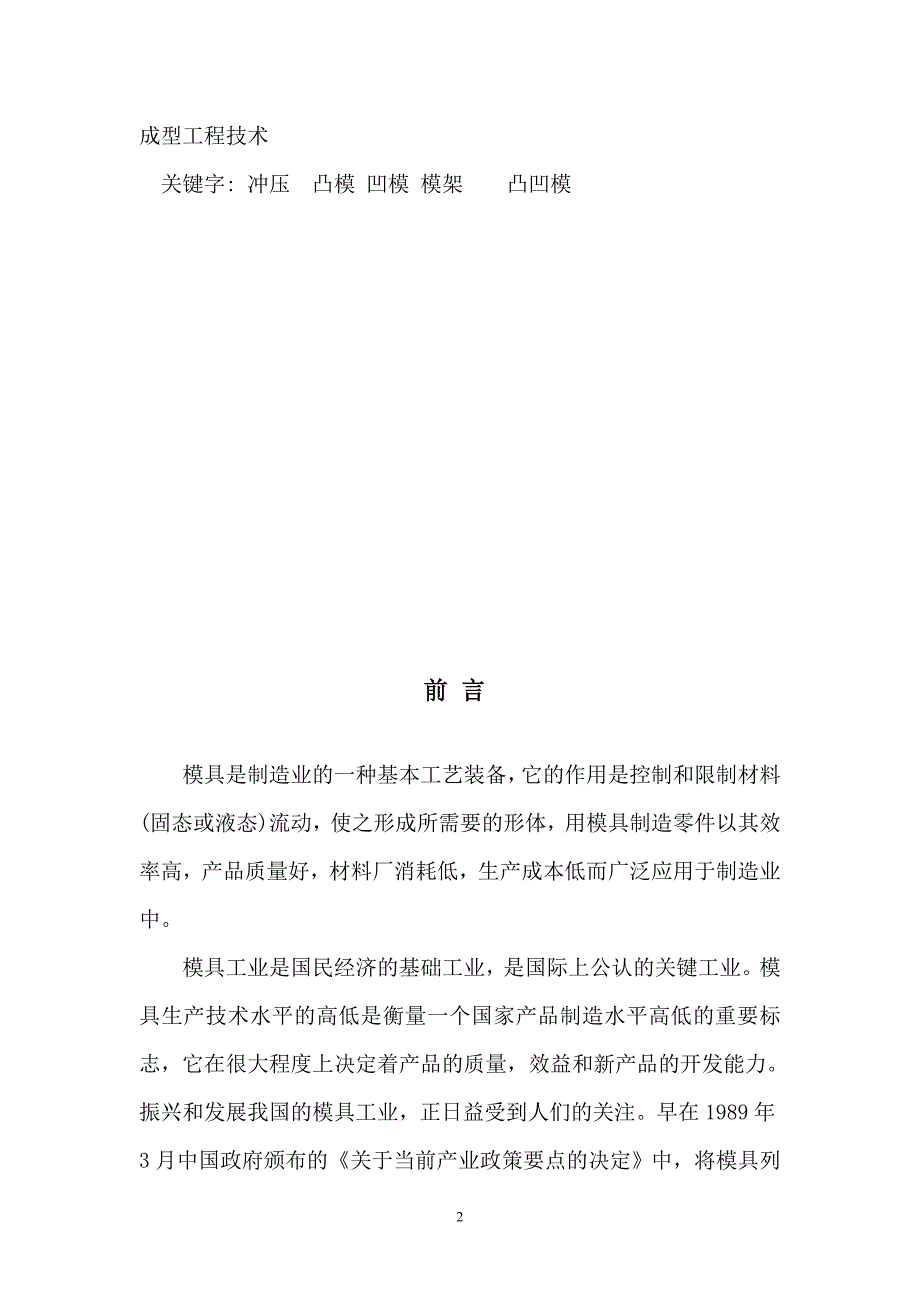 成型工程技术

关键字：冲压 凸模 凹模 模架 凸凹模

前 言

模具是制造业的一种基本工艺装备，它的作用是控制和限制材料(固态或液态)流动，使之形成所需要的形体，用模具制造零件以其效率高，产品质量好，材料厂消耗低，生产成本低而广泛应用于制造业中。

模具工业是国民经济的基础工业，是国际上公认的关键工业。模具生产技术水平的高低是衡量一个国家产品制造水平高低的重要标志，它在很大程度上决定着产品的质量，效益和新产品的开发能力。振兴和发展我国的模具工业，正日益受到人们的关注。早在 1989 年 3 月中国政府颁布的《关于当前产业政策要点的决定》中，将模具列

2